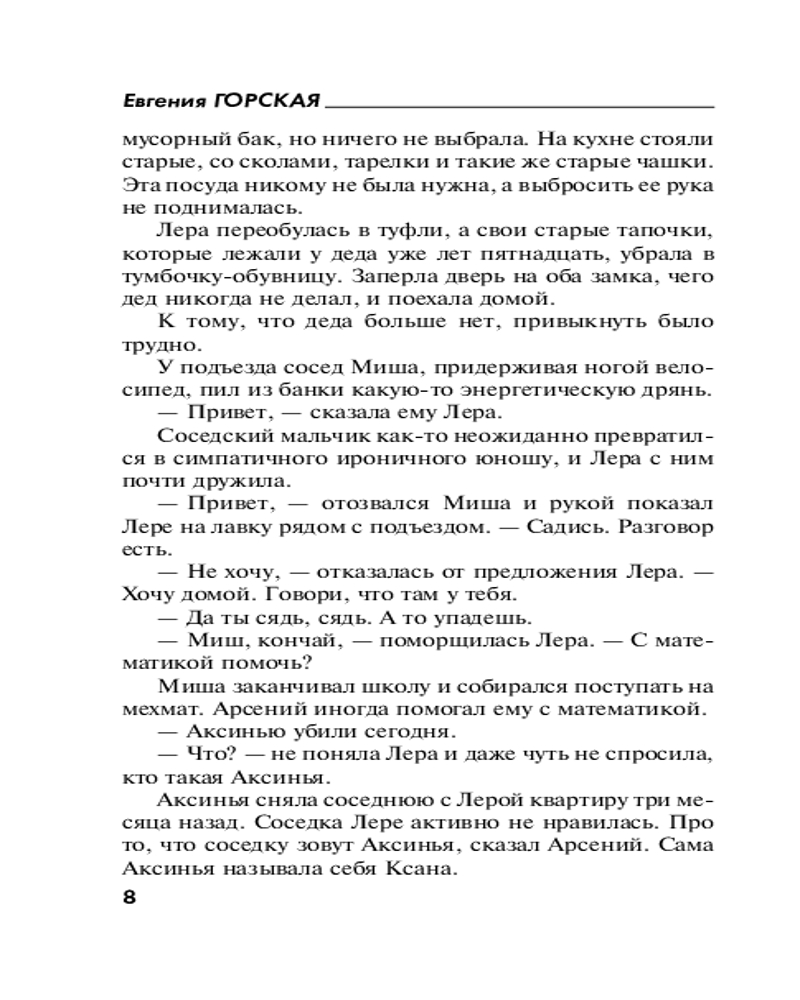 Евгения ГОРСКАЯ

мусорный бак, но ничего не выбрала. На кухне стояли старые, со сколами, тарелки и такие же старые чашки. Эта посуда никому не была нужна, а выбросить ее рука не поднималась.

Лера переобулась в туфли, а свои старые тапочки, которые лежали у деда уже лет пятнадцать, убрала в тумбочку-обувницу. Заперла дверь на оба замка, чего дед никогда не делал, и поехала домой.

К тому, что деда больше нет, привыкнуть было трудно.

У подъезда сосед Миша, придерживая ногой велосипед, пил из банки какую-то энергетическую дрянь.

— Привет, — сказала ему Лера.

Соседский мальчик как-то неожиданно превратился в симпатичного ироничного юношу, и Лера с ним почти дружила.

— Привет, — отозвался Миша и рукой показал Лере на лавку рядом с подъездом. — Садись. Разговор есть.

— Не хочу, — отказалась от предложения Лера. — Хочу домой. Говори, что там у тебя.

— Да ты сядь, сядь. А то упадешь.

— Миш, кончай, — поморщилась Лера. — С математикой помочь?

Миша заканчивал школу и собирался поступать на мехмат. Арсений иногда помогал ему с математикой.

— Аксинью убили сегодня.

— Что? — не поняла Лера и даже чуть не спросила, кто такая Аксинья.

Аксинья сняла соседнюю с Лерой квартиру три месяца назад. Соседка Лере активно не нравилась. Про то, что соседку зовут Аксинья, сказал Арсений. Сама Аксинья называла себя Ксана.

8